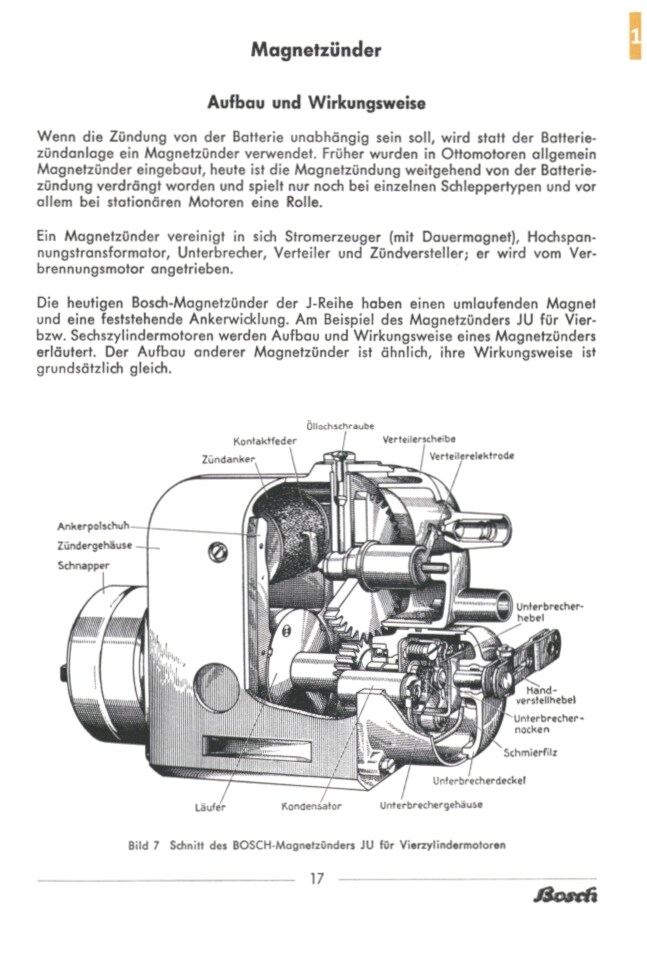 1

Magnetzünder

Aufbau und Wirkungsweise

Wenn die Zündung von der Batterie unabhängig sein soll, wird statt der Batteriezündanlage ein Magnetzünder verwendet. Früher wurden in Ottomotoren allgemein Magnetzünder eingebaut, heute ist die Magnetzündung weitgehend von der Batteriezündung verdrängt worden und spielt nur noch bei einzelnen Schleppertypen und vor allem bei stationären Motoren eine Rolle.

Ein Magnetzünder vereinigt in sich Stromerzeuger (mit Dauermagnet), Hochspannungstransformator, Unterbrecher, Verteiler und Zündversteller; er wird vom Verbrennungsmotor angetrieben.

Die heutigen Bosch-Magnetzünder der J-Reihe haben einen umlaufenden Magnet und eine feststehende Ankerwicklung. Am Beispiel des Magnetzünders JU für Vier- bzw. Sechszylindermotoren werden Aufbau und Wirkungsweise eines Magnetzünders erläutert. Der Aufbau anderer Magnetzünder ist ähnlich, ihre Wirkungsweise ist grundsätzlich gleich.

Öllochschraube
Kontaktfeder
Verteilerscheibe
Zündanker
Verteilerelektrode
Ankerpolschuh
Zündergehäuse
Schnapper
Unterbrecherhebel
Handverstellhebel
Unterbrechernocken
Schmierfilz
Unterbrecherdeckel
Läufer
Kondensator
Unterbrechergehäuse

Bild 7 Schnitt des BOSCH-Magnetzünders JU für Vierzylindermotoren

17

Bosch